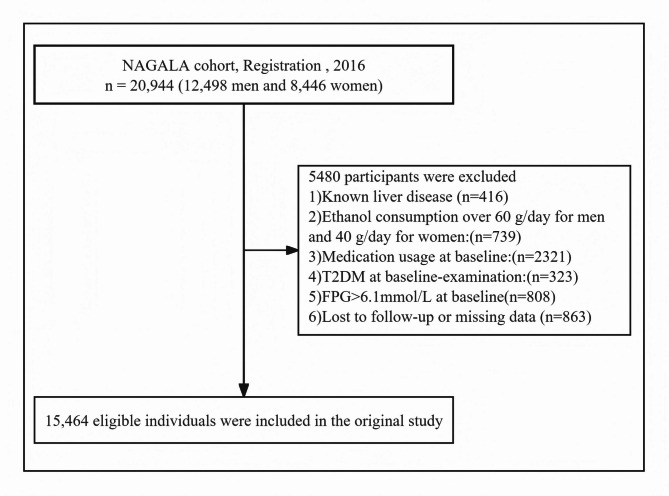 NAGALA cohort, Registration , 2016
n = 20,944 (12,498 men and 8,446 women)

5480 participants were excluded
1)Known liver disease (n=416)
2)Ethanol consumption over 60 g/day for men and 40 g/day for women:(n=739)
3)Medication usage at baseline:(n=2321)
4)T2DM at baseline-examination:(n=323)
5)FPG>6.1mmol/L at baseline(n=808)
6)Lost to follow-up or missing data (n=863)

15,464 eligible individuals were included in the original study